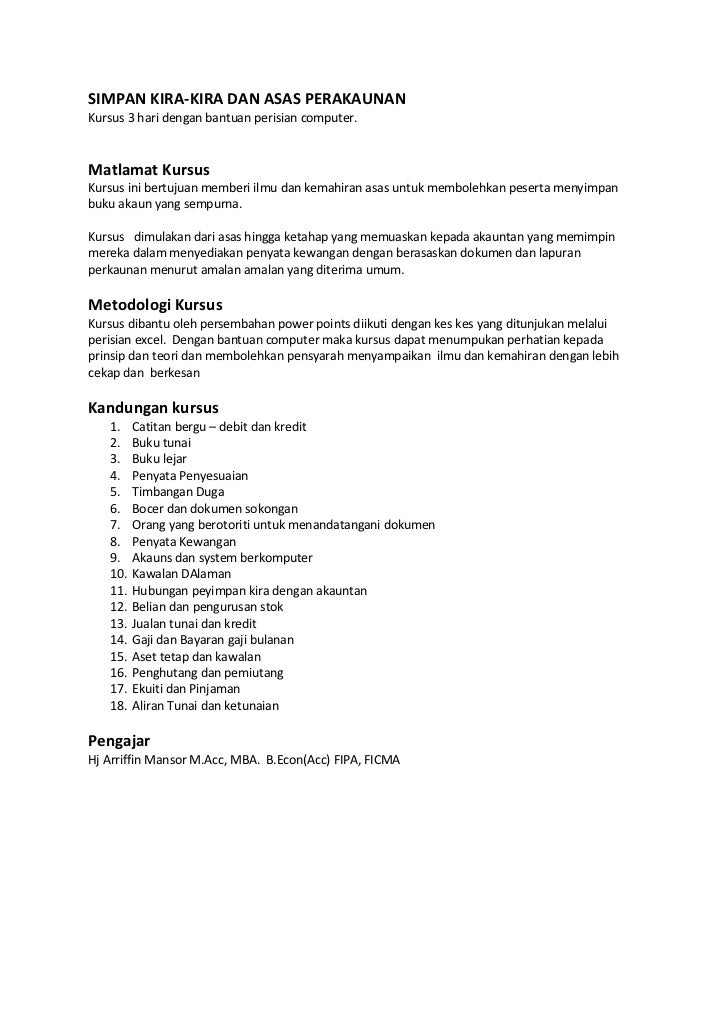 SIMPAN KIRA-KIRA DAN ASAS PERAKAUNAN
Kursus 3 hari dengan bantuan perisian computer.

Matlamat Kursus
Kursus ini bertujuan memberi ilmu dan kemahiran asas untuk membolehkan peserta menyimpan buku akaun yang sempurna.

Kursus dimulakan dari asas hingga ketahap yang memuaskan kepada akauntan yang memimpin mereka dalam menyediakan penyata kewangan dengan berasaskan dokumen dan lapuran perkaunan menurut amalan amalan yang diterima umum.

Metodologi Kursus
Kursus dibantu oleh persembahan power points diikuti dengan kes kes yang ditunjukan melalui perisian excel. Dengan bantuan computer maka kursus dapat menumpukan perhatian kepada prinsip dan teori dan membolehkan pensyarah menyampaikan ilmu dan kemahiran dengan lebih cekap dan berkesan

Kandungan kursus
1. Catitan bergu – debit dan kredit
2. Buku tunai
3. Buku lejar
4. Penyata Penyesuaian
5. Timbangan Duga
6. Bocer dan dokumen sokongan
7. Orang yang berotoriti untuk menandatangani dokumen
8. Penyata Kewangan
9. Akauns dan system berkomputer
10. Kawalan DAlaman
11. Hubungan peyimpan kira dengan akauntan
12. Belian dan pengurusan stok
13. Jualan tunai dan kredit
14. Gaji dan Bayaran gaji bulanan
15. Aset tetap dan kawalan
16. Penghutang dan pemiutang
17. Ekuiti dan Pinjaman
18. Aliran Tunai dan ketunaian

Pengajar
Hj Arriffin Mansor M.Acc, MBA. B.Econ(Acc) FIPA, FICMA